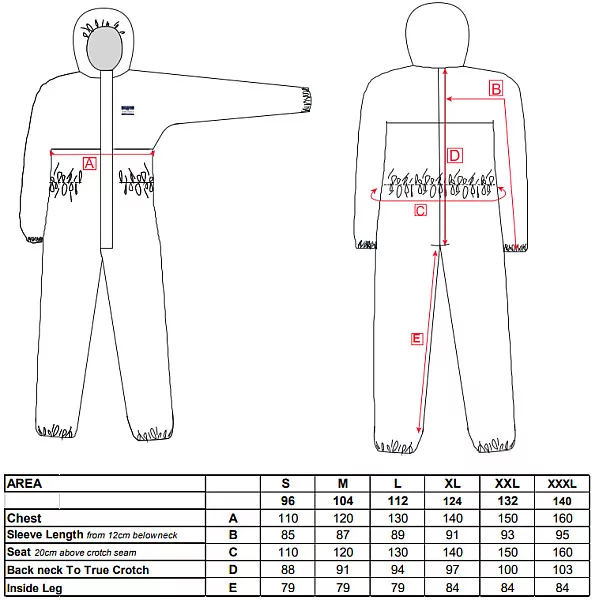 A

B

D

C

E

| AREA | | S | M | L | XL | XXL | XXXL |
|---|---|---|---|---|---|---|---|
| | | 96 | 104 | 112 | 124 | 132 | 140 |
| Chest | A | 110 | 120 | 130 | 140 | 150 | 160 |
| Sleeve Length from 12cm belowneck | B | 85 | 87 | 89 | 91 | 93 | 95 |
| Seat 20cm above crotch seam | C | 110 | 120 | 130 | 140 | 150 | 160 |
| Back neck To True Crotch | D | 88 | 91 | 94 | 97 | 100 | 103 |
| Inside Leg | E | 79 | 79 | 79 | 84 | 84 | 84 |